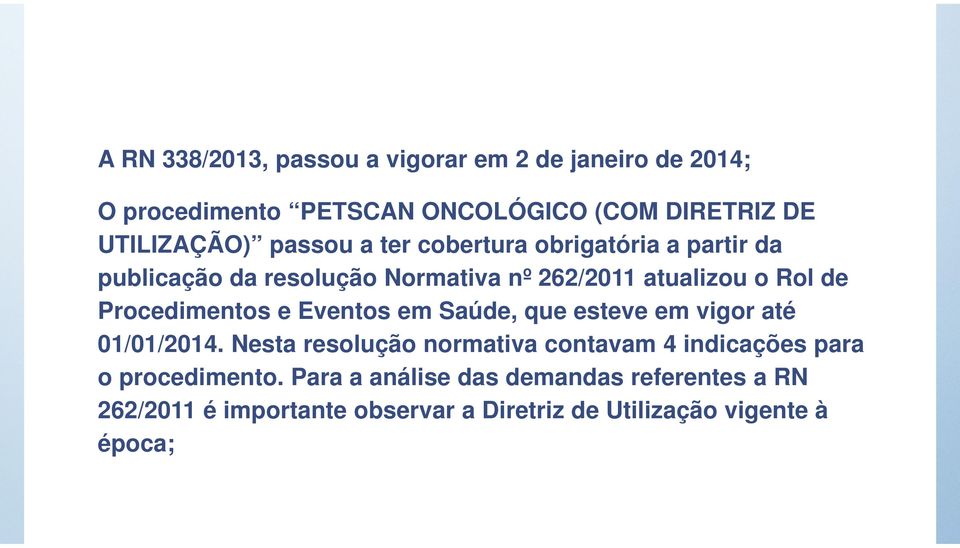 A RN 338/2013, passou a vigorar em 2 de janeiro de 2014;

O procedimento “PETSCAN ONCOLÓGICO (COM DIRETRIZ DE UTILIZAÇÃO)” passou a ter cobertura obrigatória a partir da publicação da resolução Normativa nº 262/2011 atualizou o Rol de Procedimentos e Eventos em Saúde, que esteve em vigor até 01/01/2014. Nesta resolução normativa contavam 4 indicações para o procedimento. Para a análise das demandas referentes a RN 262/2011 é importante observar a Diretriz de Utilização vigente à época;